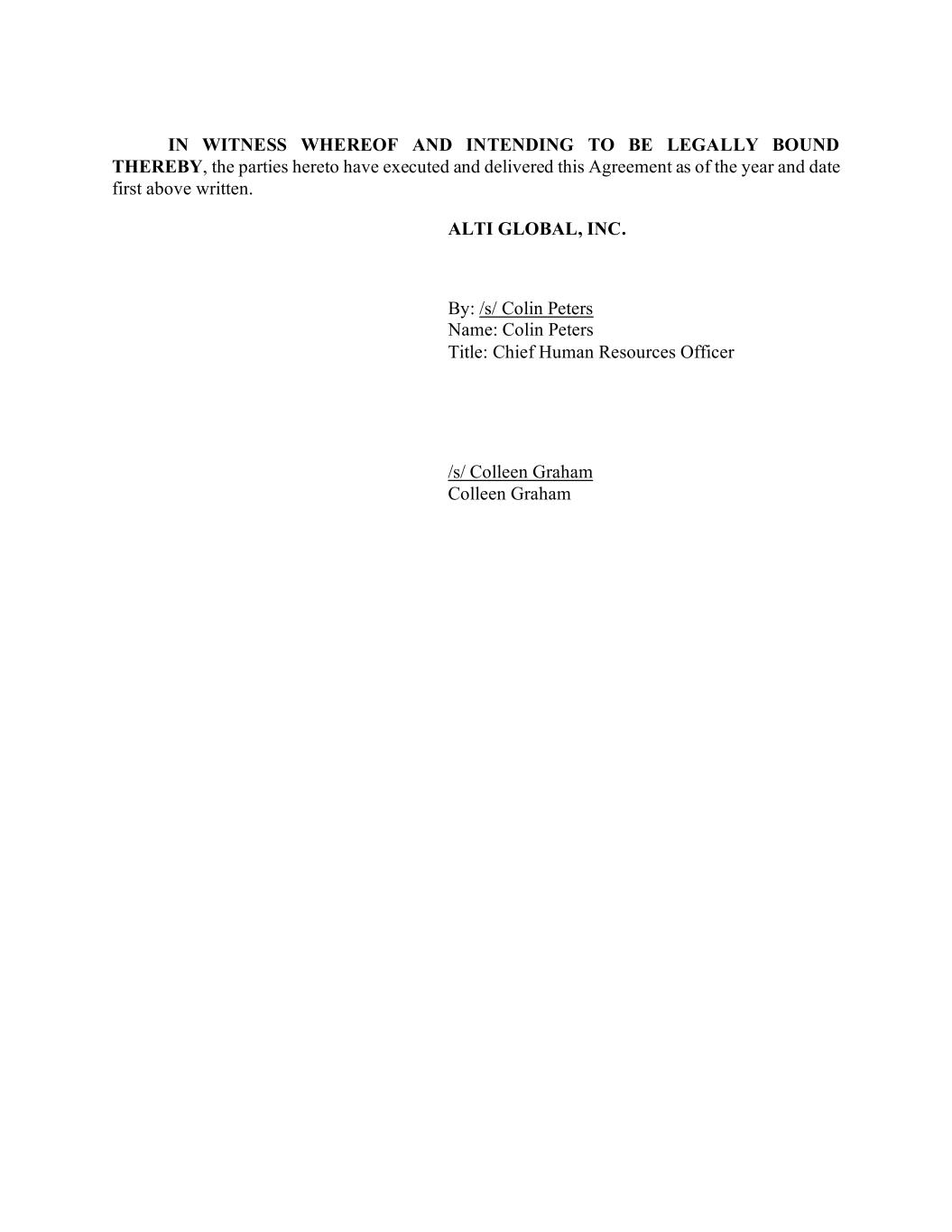 IN WITNESS WHEREOF AND INTENDING TO BE LEGALLY BOUND THEREBY, the parties hereto have executed and delivered this Agreement as of the year and date first above written.

ALTI GLOBAL, INC.

By: /s/ Colin Peters
Name: Colin Peters
Title: Chief Human Resources Officer

/s/ Colleen Graham
Colleen Graham